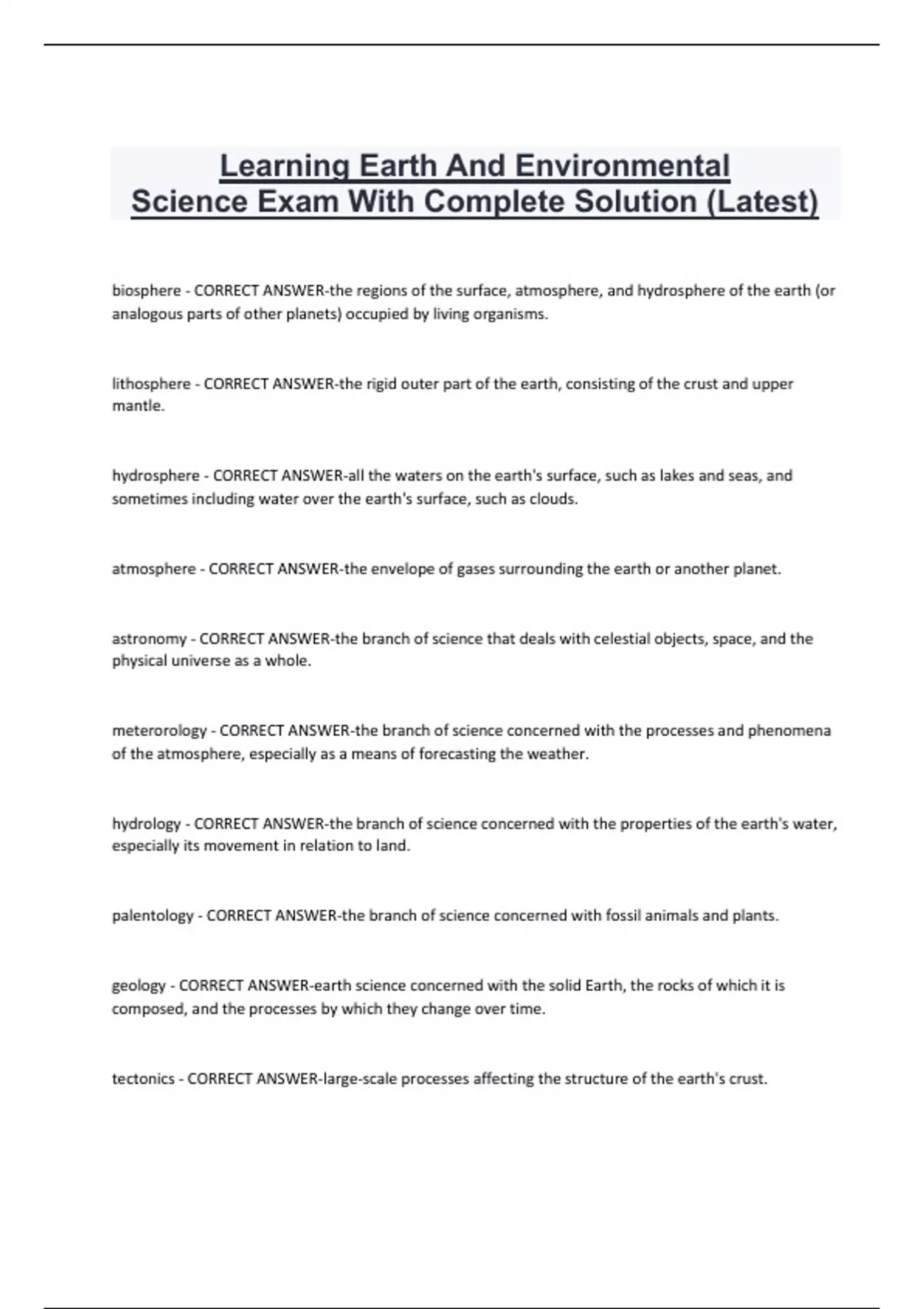 Learning Earth And Environmental Science Exam With Complete Solution (Latest)

biosphere - CORRECT ANSWER-the regions of the surface, atmosphere, and hydrosphere of the earth (or analogous parts of other planets) occupied by living organisms.

lithosphere - CORRECT ANSWER-the rigid outer part of the earth, consisting of the crust and upper mantle.

hydrosphere - CORRECT ANSWER-all the waters on the earth's surface, such as lakes and seas, and sometimes including water over the earth's surface, such as clouds.

atmosphere - CORRECT ANSWER-the envelope of gases surrounding the earth or another planet.

astronomy - CORRECT ANSWER-the branch of science that deals with celestial objects, space, and the physical universe as a whole.

meterorology - CORRECT ANSWER-the branch of science concerned with the processes and phenomena of the atmosphere, especially as a means of forecasting the weather.

hydrology - CORRECT ANSWER-the branch of science concerned with the properties of the earth's water, especially its movement in relation to land.

palentology - CORRECT ANSWER-the branch of science concerned with fossil animals and plants.

geology - CORRECT ANSWER-earth science concerned with the solid Earth, the rocks of which it is composed, and the processes by which they change over time.

tectonics - CORRECT ANSWER-large-scale processes affecting the structure of the earth's crust.